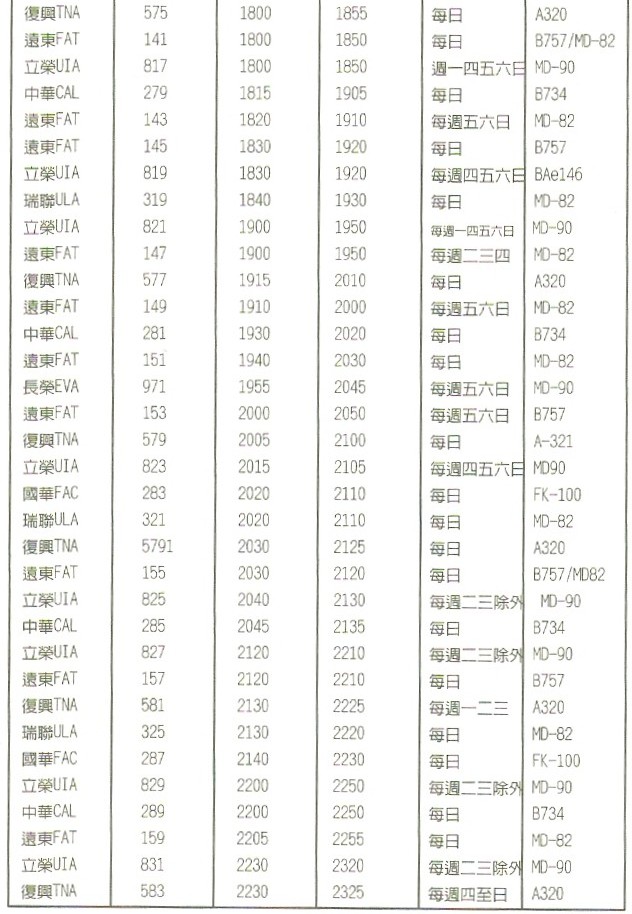 | | | | | | |
|---|---|---|---|---|---|
| 復興TNA | 575 | 1800 | 1855 | 每日 | A320 |
| 遠東FAT | 141 | 1800 | 1850 | 每日 | B757/MD-82 |
| 立榮UIA | 817 | 1800 | 1850 | 週一四五六日 | MD-90 |
| 中華CAL | 279 | 1815 | 1905 | 每日 | B734 |
| 遠東FAT | 143 | 1820 | 1910 | 每週五六日 | MD-82 |
| 遠東FAT | 145 | 1830 | 1920 | 每日 | B757 |
| 立榮UIA | 819 | 1830 | 1920 | 每週四五六日 | BAe146 |
| 瑞聯ULA | 319 | 1840 | 1930 | 每日 | MD-82 |
| 立榮UIA | 821 | 1900 | 1950 | 每週一四五六日 | MD-90 |
| 遠東FAT | 147 | 1900 | 1950 | 每週二三四 | MD-82 |
| 復興TNA | 577 | 1915 | 2010 | 每日 | A320 |
| 遠東FAT | 149 | 1910 | 2000 | 每週五六日 | MD-82 |
| 中華CAL | 281 | 1930 | 2020 | 每日 | B734 |
| 遠東FAT | 151 | 1940 | 2030 | 每日 | MD-82 |
| 長榮EVA | 971 | 1955 | 2045 | 每週五六日 | MD-90 |
| 遠東FAT | 153 | 2000 | 2050 | 每週五六日 | B757 |
| 復興TNA | 579 | 2005 | 2100 | 每日 | A-321 |
| 立榮UIA | 823 | 2015 | 2105 | 每週四五六日 | MD90 |
| 國華FAC | 283 | 2020 | 2110 | 每日 | FK-100 |
| 瑞聯ULA | 321 | 2020 | 2110 | 每日 | MD-82 |
| 復興TNA | 5791 | 2030 | 2125 | 每日 | A320 |
| 遠東FAT | 155 | 2030 | 2120 | 每日 | B757/MD82 |
| 立榮UIA | 825 | 2040 | 2130 | 每週二三除外 | MD-90 |
| 中華CAL | 285 | 2045 | 2135 | 每日 | B734 |
| 立榮UIA | 827 | 2120 | 2210 | 每週二三除外 | MD-90 |
| 遠東FAT | 157 | 2120 | 2210 | 每日 | B757 |
| 復興TNA | 581 | 2130 | 2225 | 每週一二三 | A320 |
| 瑞聯ULA | 325 | 2130 | 2220 | 每日 | MD-82 |
| 國華FAC | 287 | 2140 | 2230 | 每日 | FK-100 |
| 立榮UIA | 829 | 2200 | 2250 | 每週二三除外 | MD-90 |
| 中華CAL | 289 | 2200 | 2250 | 每日 | B734 |
| 遠東FAT | 159 | 2205 | 2255 | 每日 | MD-82 |
| 立榮UIA | 831 | 2230 | 2320 | 每週二三除外 | MD-90 |
| 復興TNA | 583 | 2230 | 2325 | 每週四至日 | A320 |